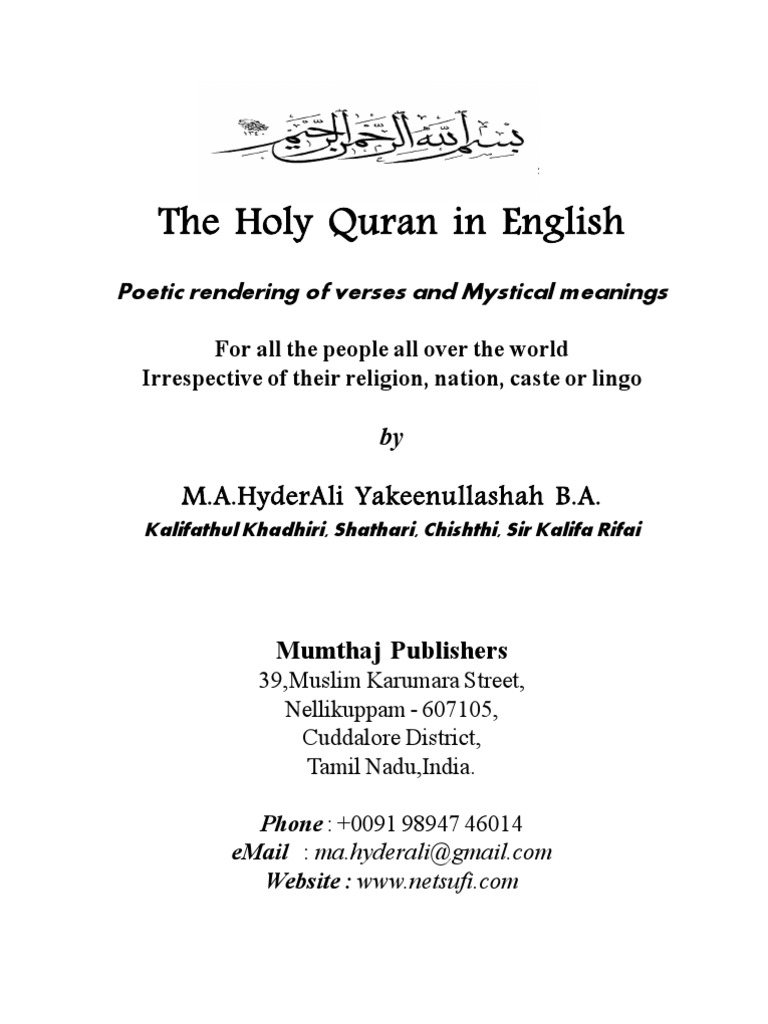 بسم الله الرحمن الرحيم

The Holy Quran in English

Poetic rendering of verses and Mystical meanings

For all the people all over the world
Irrespective of their religion, nation, caste or lingo

by

M.A.HyderAli Yakeenullashah B.A.
Kalifathul Khadhiri, Shathari, Chishthi, Sir Kalifa Rifai

Mumthaj Publishers
39,Muslim Karumara Street,
Nellikuppam - 607105,
Cuddalore District,
Tamil Nadu,India.

Phone : +0091 98947 46014
eMail : ma.hyderali@gmail.com
Website : www.netsufi.com